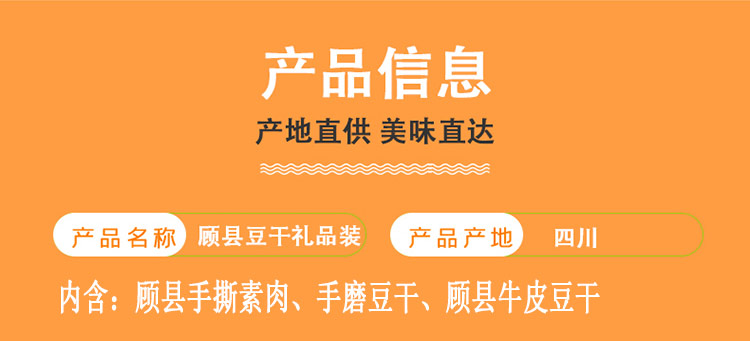 产品信息

产地直供 美味直达

产品名称 顾县豆干礼品装

产品产地 四川

内含：顾县手撕素肉、手磨豆干、顾县牛皮豆干